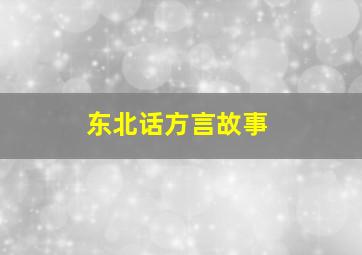 东北话方言故事